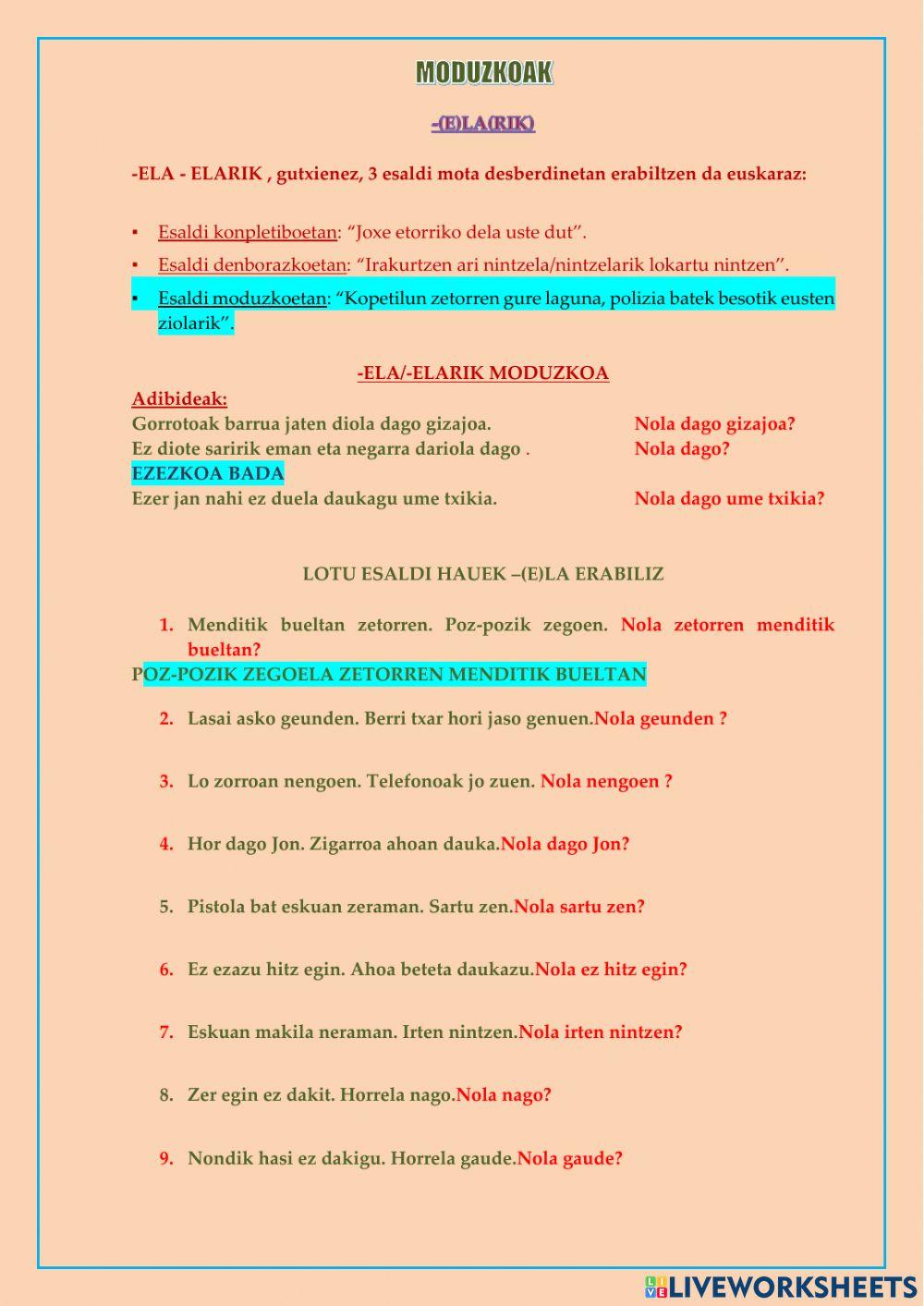 MODUZKOAK

-(E)LA(RIK)

-ELA - ELARIK , gutxienez, 3 esaldi mota desberdinetan erabiltzen da euskaraz:

▪ Esaldi konpletiboetan: “Joxe etorriko dela uste dut”.
▪ Esaldi denborazkoetan: “Irakurtzen ari nintzela/nintzelarik lokartu nintzen”.
▪ Esaldi moduzkoetan: “Kopetilun zetorren gure laguna, polizia batek besotik eusten ziolarik”.

-ELA/-ELARIK MODUZKOA

Adibideak:
Gorrotoak barrua jaten diola dago gizajoa. Nola dago gizajoa?
Ez diote saririk eman eta negarra dariola dago . Nola dago?
EZEZKOA BADA
Ezer jan nahi ez duela daukagu ume txikia. Nola dago ume txikia?

LOTU ESALDI HAUEK –(E)LA ERABILIZ

1. Menditik bueltan zetorren. Poz-pozik zegoen. Nola zetorren menditik bueltan?
POZ-POZIK ZEGOELA ZETORREN MENDITIK BUELTAN

2. Lasai asko geunden. Berri txar hori jaso genuen.Nola geunden ?

3. Lo zorroan nengoen. Telefonoak jo zuen. Nola nengoen ?

4. Hor dago Jon. Zigarroa ahoan dauka.Nola dago Jon?

5. Pistola bat eskuan zeraman. Sartu zen.Nola sartu zen?

6. Ez ezazu hitz egin. Ahoa beteta daukazu.Nola ez hitz egin?

7. Eskuan makila neraman. Irten nintzen.Nola irten nintzen?

8. Zer egin ez dakit. Horrela nago.Nola nago?

9. Nondik hasi ez dakigu. Horrela gaude.Nola gaude?

LIVEWORKSHEETS